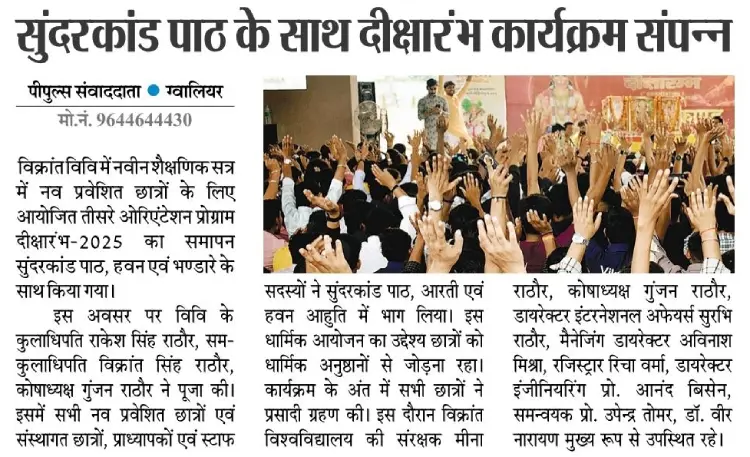 सुंदरकांड पाठ के साथ दीक्षारंभ कार्यक्रम संपन्न

पीपुल्स संवाददाता ● ग्वालियर
मो.नं. 9644644430

विक्रांत विवि में नवीन शैक्षणिक सत्र में नव प्रवेशित छात्रों के लिए आयोजित तीसरे ओरिएंटेशन प्रोग्राम दीक्षारंभ-2025 का समापन सुंदरकांड पाठ, हवन एवं भण्डारे के साथ किया गया।

इस अवसर पर विवि के कुलाधिपति राकेश सिंह राठौर, सम-कुलाधिपति विक्रांत सिंह राठौर, कोषाध्यक्ष गुंजन राठौर ने पूजा की। इसमें सभी नव प्रवेशित छात्रों एवं संस्थागत छात्रों, प्राध्यापकों एवं स्टाफ सदस्यों ने सुंदरकांड पाठ, आरती एवं हवन आहुति में भाग लिया। इस धार्मिक आयोजन का उद्देश्य छात्रों को धार्मिक अनुष्ठानों से जोड़ना रहा। कार्यक्रम के अंत में सभी छात्रों ने प्रसादी ग्रहण की। इस दौरान विक्रांत विश्वविद्यालय की संरक्षक मीना राठौर, कोषाध्यक्ष गुंजन राठौर, डायरेक्टर इंटरनेशनल अफेयर्स सुरभि राठौर, मैनेजिंग डायरेक्टर अविनाश मिश्रा, रजिस्ट्रार रिचा वर्मा, डायरेक्टर इंजीनियरिंग प्रो. आनंद बिसेन, समन्वयक प्रो. उपेन्द्र तोमर, डॉ. वीर नारायण मुख्य रूप से उपस्थित रहे।